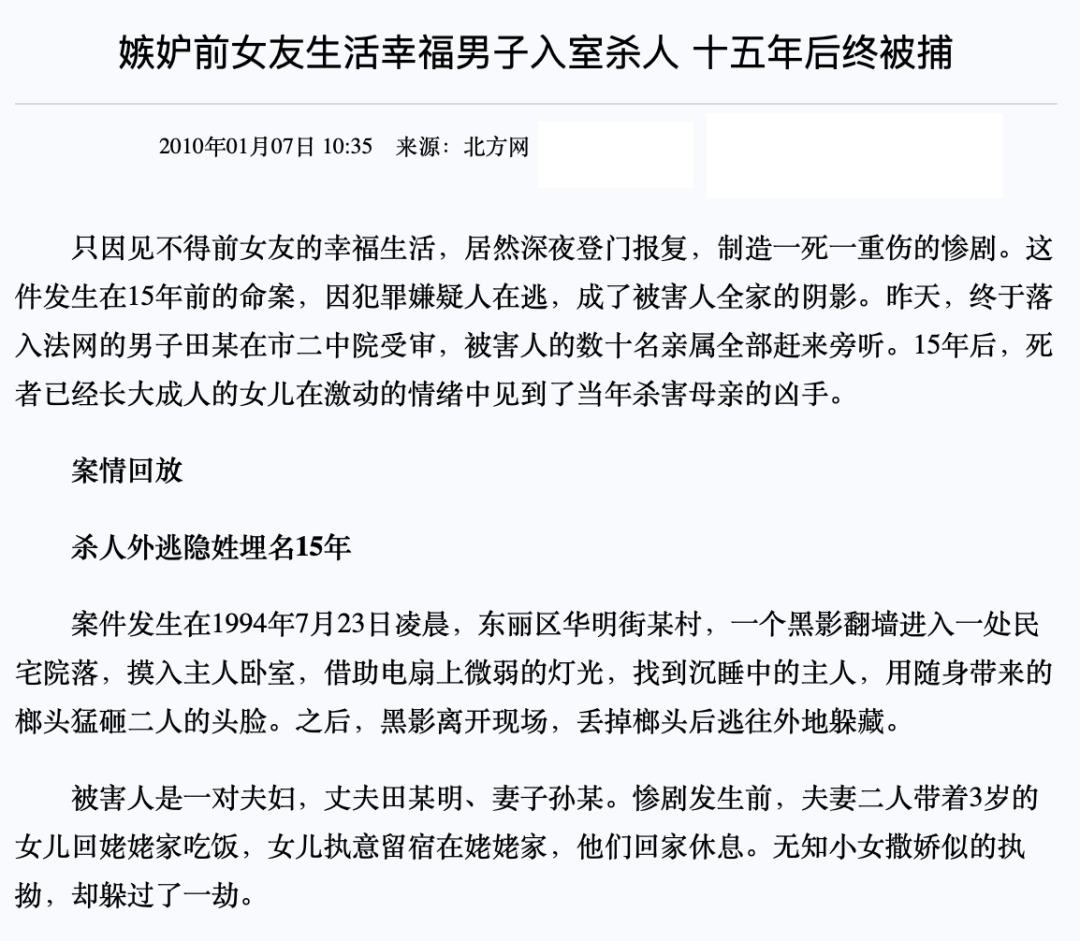 嫉妒前女友生活幸福男子入室杀人 十五年后终被捕

2010年01月07日 10:35 来源：北方网

只因见不得前女友的幸福生活，居然深夜登门报复，制造一死一重伤的惨剧。这件发生在15年前的命案，因犯罪嫌疑人在逃，成了被害人全家的阴影。昨天，终于落入法网的男子田某在市二中院受审，被害人的数十名亲属全部赶来旁听。15年后，死者已经长大成人的女儿在激动的情绪中见到了当年杀害母亲的凶手。

案情回放

杀人外逃隐姓埋名15年

案件发生在1994年7月23日凌晨，东丽区华明街某村，一个黑影翻墙进入一处民宅院落，摸入主人卧室，借助电扇上微弱的灯光，找到沉睡中的主人，用随身带来的榔头猛砸二人的头脸。之后，黑影离开现场，丢掉榔头后逃往外地躲藏。

被害人是一对夫妇，丈夫田某明、妻子孙某。惨剧发生前，夫妻二人带着3岁的女儿回姥姥家吃饭，女儿执意留宿在姥姥家，他们回家休息。无知小女撒娇似的执拗，却躲过了一劫。